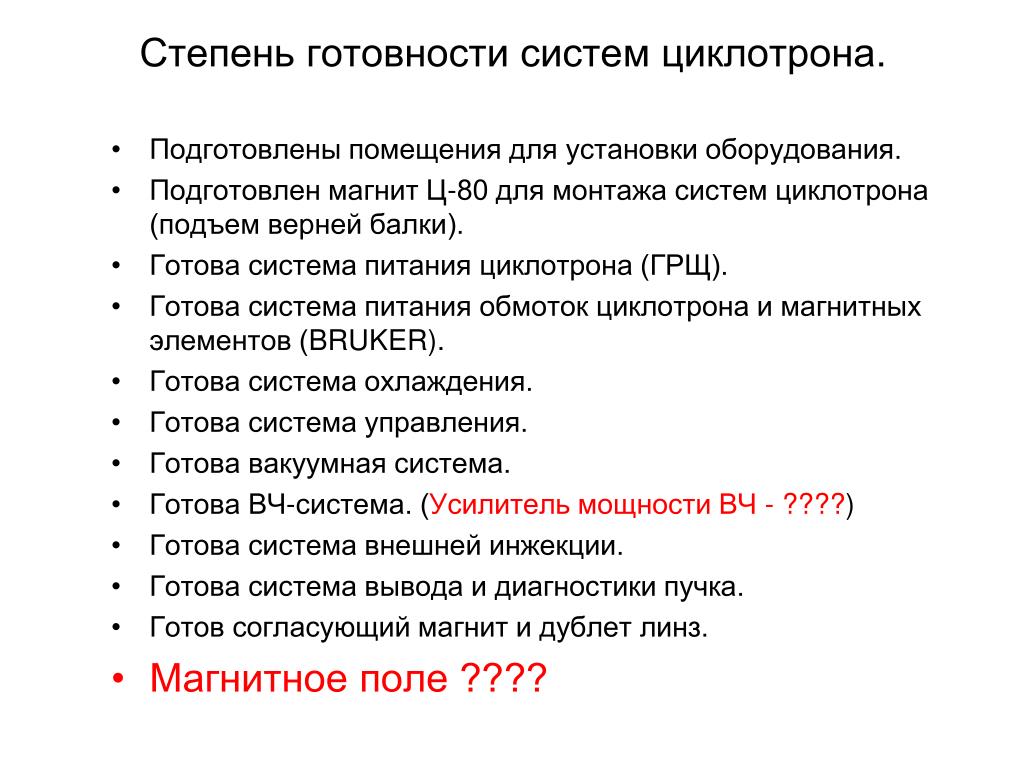 Степень готовности систем циклотрона.

• Подготовлены помещения для установки оборудования.
• Подготовлен магнит Ц-80 для монтажа систем циклотрона (подъем верней балки).
• Готова система питания циклотрона (ГРЩ).
• Готова система питания обмоток циклотрона и магнитных элементов (BRUKER).
• Готова система охлаждения.
• Готова система управления.
• Готова вакуумная система.
• Готова ВЧ-система. (Усилитель мощности ВЧ - ????)
• Готова система внешней инжекции.
• Готова система вывода и диагностики пучка.
• Готов согласующий магнит и дублет линз.
• Магнитное поле ????